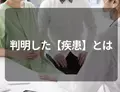 判明した【疾患】とは